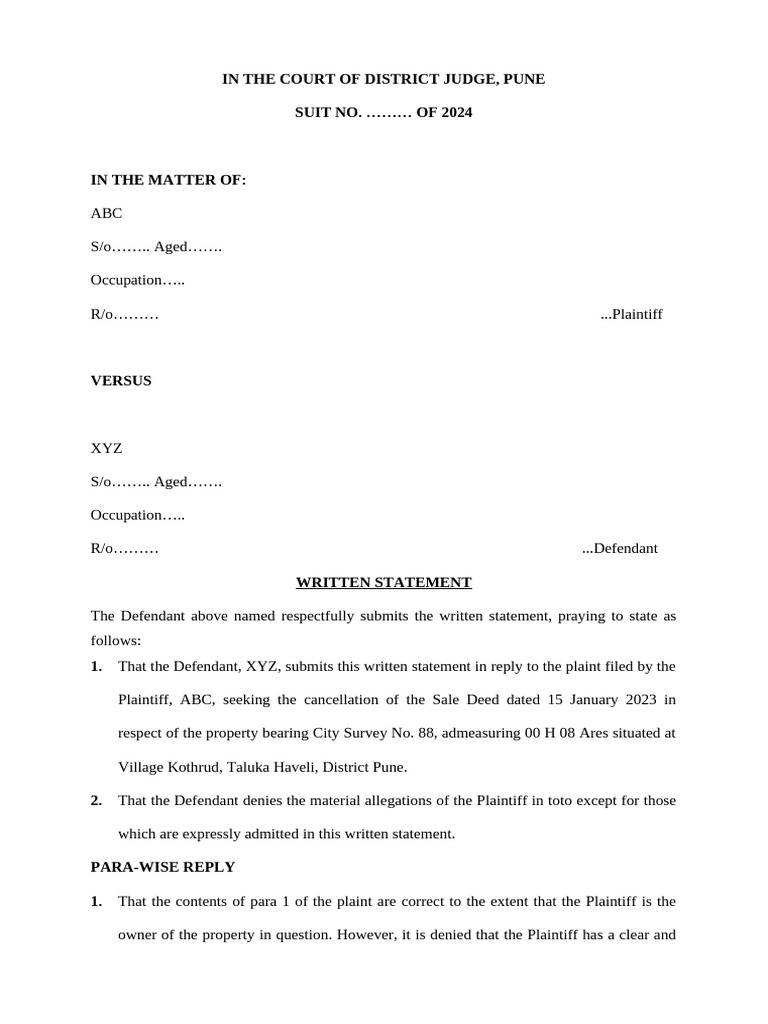 IN THE COURT OF DISTRICT JUDGE, PUNE

SUIT NO. ……… OF 2024

IN THE MATTER OF:

ABC

S/o…….. Aged…….

Occupation…..

R/o……… ...Plaintiff

VERSUS

XYZ

S/o…….. Aged…….

Occupation…..

R/o……… ...Defendant

WRITTEN STATEMENT

The Defendant above named respectfully submits the written statement, praying to state as follows:

1. That the Defendant, XYZ, submits this written statement in reply to the plaint filed by the Plaintiff, ABC, seeking the cancellation of the Sale Deed dated 15 January 2023 in respect of the property bearing City Survey No. 88, admeasuring 00 H 08 Ares situated at Village Kothrud, Taluka Haveli, District Pune.

2. That the Defendant denies the material allegations of the Plaintiff in toto except for those which are expressly admitted in this written statement.

PARA-WISE REPLY

1. That the contents of para 1 of the plaint are correct to the extent that the Plaintiff is the owner of the property in question. However, it is denied that the Plaintiff has a clear and